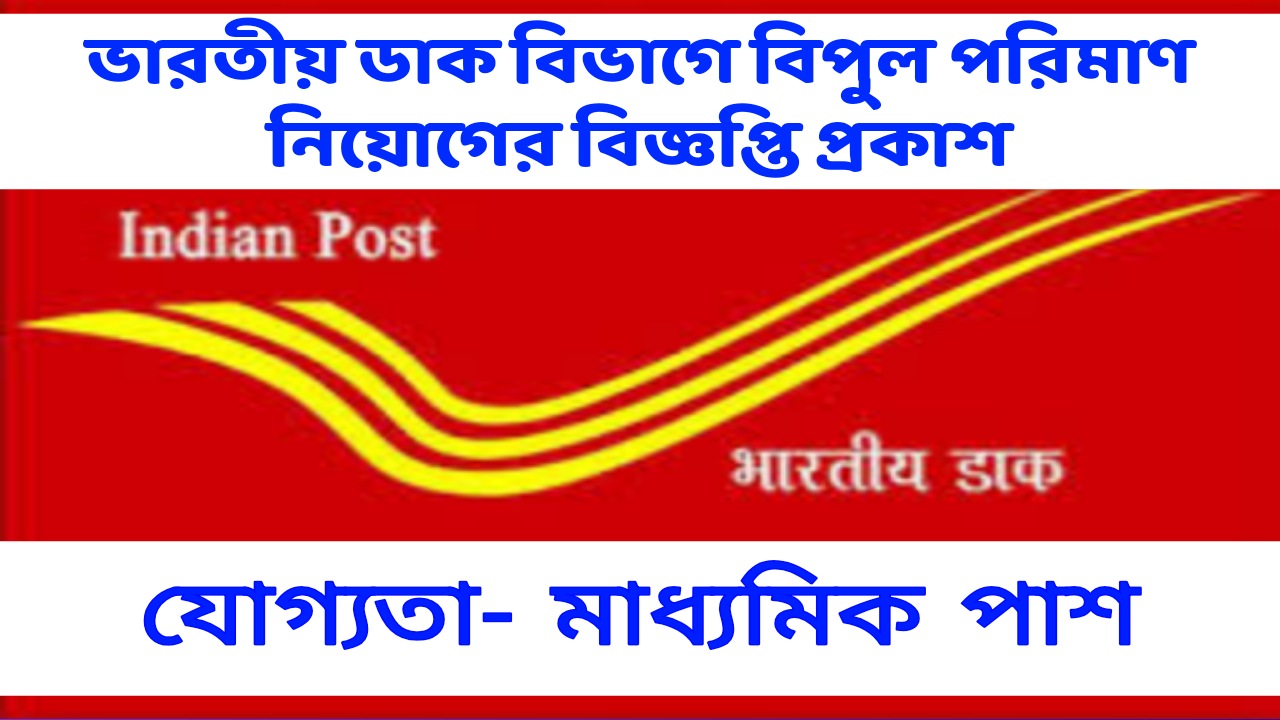 ভারতীয় ডাক বিভাগে বিপুল পরিমাণ নিয়োগের বিজ্ঞপ্তি প্রকাশ

Indian Post

भारतीय डाक

যোগ্যতা- মাধ্যমিক পাশ